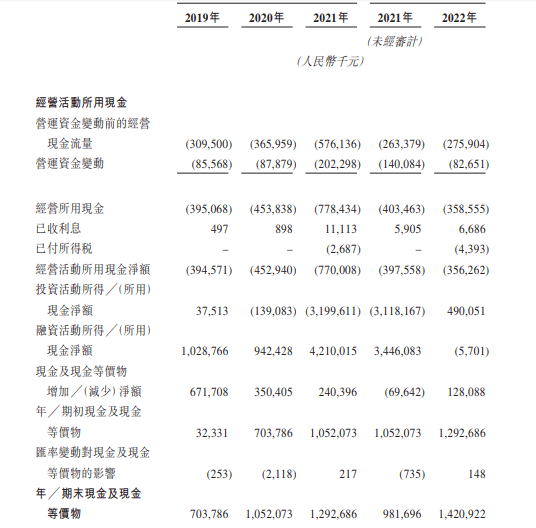 | | 2019年 | 2020年 | 2021年 | 2021年 | 2022年 |
|---|---|---|---|---|---|
| | | | | (未經審計) | |
| | | | (人民幣千元) | | |
| **經營活動所用現金** | | | | | |
| 營運資金變動前的經營現金流量 | (309,500) | (365,959) | (576,136) | (263,379) | (275,904) |
| 營運資金變動 | (85,568) | (87,879) | (202,298) | (140,084) | (82,651) |
| 經營所用現金 | (395,068) | (453,838) | (778,434) | (403,463) | (358,555) |
| 已收利息 | 497 | 898 | 11,113 | 5,905 | 6,686 |
| 已付所得稅 | – | – | (2,687) | – | (4,393) |
| 經營活動所用現金淨額 | (394,571) | (452,940) | (770,008) | (397,558) | (356,262) |
| 投資活動所得╱(所用)現金淨額 | 37,513 | (139,083) | (3,199,611) | (3,118,167) | 490,051 |
| 融資活動所得╱(所用)現金淨額 | 1,028,766 | 942,428 | 4,210,015 | 3,446,083 | (5,701) |
| 現金及現金等價物增加╱(減少)淨額 | 671,708 | 350,405 | 240,396 | (69,642) | 128,088 |
| 年╱期初現金及現金等價物 | 32,331 | 703,786 | 1,052,073 | 1,052,073 | 1,292,686 |
| 匯率變動對現金及現金等價物的影響 | (253) | (2,118) | 217 | (735) | 148 |
| **年╱期末現金及現金等價物** | 703,786 | 1,052,073 | 1,292,686 | 981,696 | 1,420,922 |